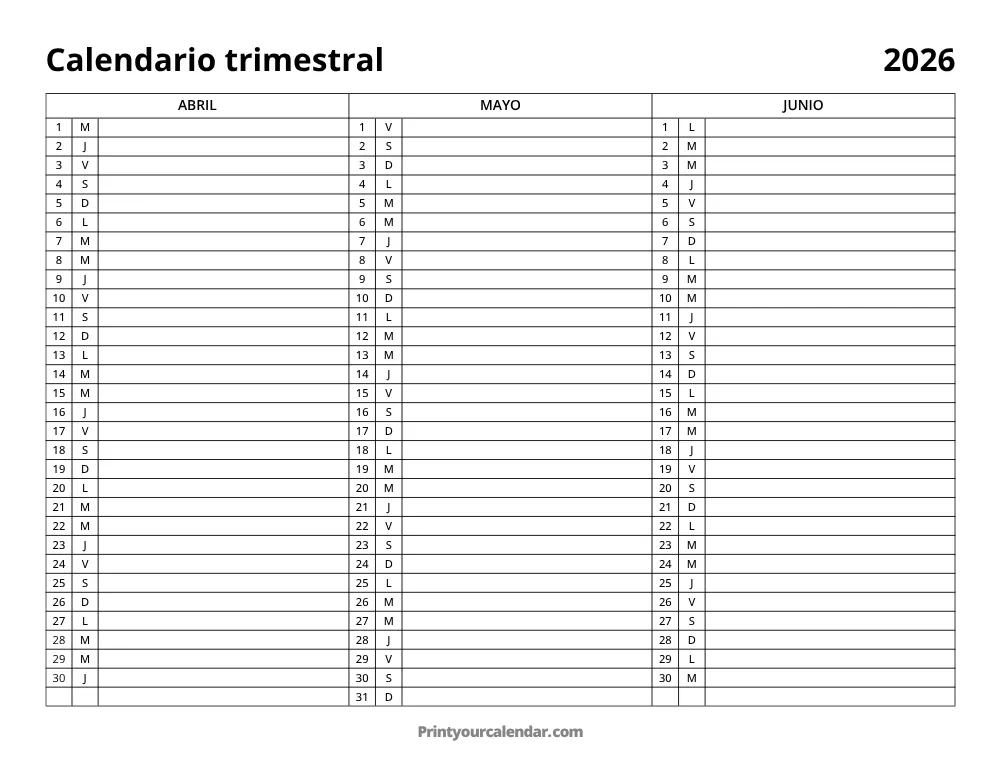 Calendario trimestral 2026

| ABRIL | | | MAYO | | | JUNIO | | |
|---|---|---|---|---|---|---|---|---|
| 1 | M | | 1 | V | | 1 | L | |
| 2 | J | | 2 | S | | 2 | M | |
| 3 | V | | 3 | D | | 3 | M | |
| 4 | S | | 4 | L | | 4 | J | |
| 5 | D | | 5 | M | | 5 | V | |
| 6 | L | | 6 | M | | 6 | S | |
| 7 | M | | 7 | J | | 7 | D | |
| 8 | M | | 8 | V | | 8 | L | |
| 9 | J | | 9 | S | | 9 | M | |
| 10 | V | | 10 | D | | 10 | M | |
| 11 | S | | 11 | L | | 11 | J | |
| 12 | D | | 12 | M | | 12 | V | |
| 13 | L | | 13 | M | | 13 | S | |
| 14 | M | | 14 | J | | 14 | D | |
| 15 | M | | 15 | V | | 15 | L | |
| 16 | J | | 16 | S | | 16 | M | |
| 17 | V | | 17 | D | | 17 | M | |
| 18 | S | | 18 | L | | 18 | J | |
| 19 | D | | 19 | M | | 19 | V | |
| 20 | L | | 20 | M | | 20 | S | |
| 21 | M | | 21 | J | | 21 | D | |
| 22 | M | | 22 | V | | 22 | L | |
| 23 | J | | 23 | S | | 23 | M | |
| 24 | V | | 24 | D | | 24 | M | |
| 25 | S | | 25 | L | | 25 | J | |
| 26 | D | | 26 | M | | 26 | V | |
| 27 | L | | 27 | M | | 27 | S | |
| 28 | M | | 28 | J | | 28 | D | |
| 29 | M | | 29 | V | | 29 | L | |
| 30 | J | | 30 | S | | 30 | M | |
| | | | 31 | D | | | | |

Printyourcalendar.com